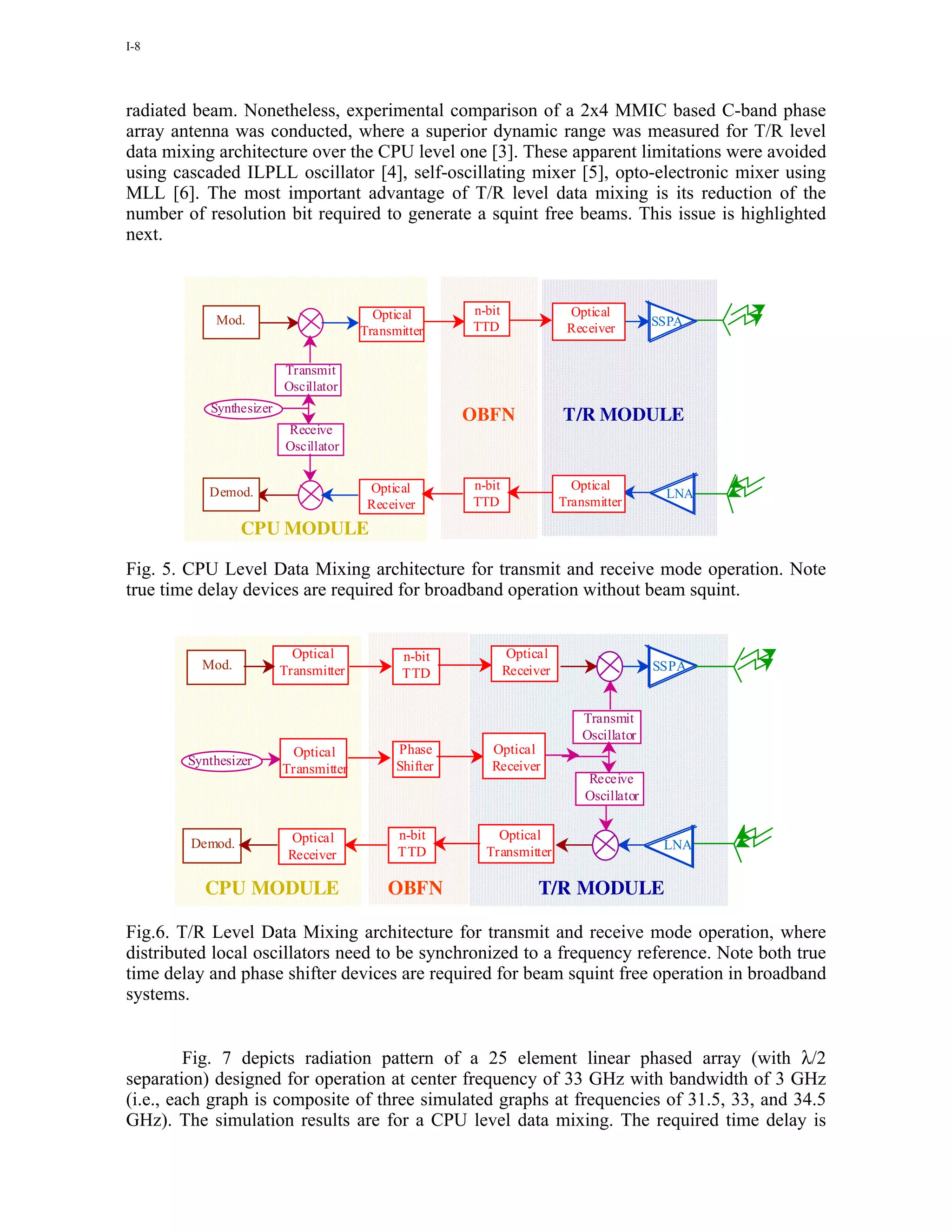 I-8

radiated beam. Nonetheless, experimental comparison of a 2x4 MMIC based C-band phase array antenna was conducted, where a superior dynamic range was measured for T/R level data mixing architecture over the CPU level one [3]. These apparent limitations were avoided using cascaded ILPLL oscillator [4], self-oscillating mixer [5], opto-electronic mixer using MLL [6]. The most important advantage of T/R level data mixing is its reduction of the number of resolution bit required to generate a squint free beams. This issue is highlighted next.

Mod.
Optical Transmitter
n-bit TTD
Optical Receiver
SSPA
Transmit Oscillator
Synthesizer
Receive Oscillator
OBFN
T/R MODULE
Demod.
Optical Receiver
n-bit TTD
Optical Transmitter
LNA
CPU MODULE

Fig. 5. CPU Level Data Mixing architecture for transmit and receive mode operation. Note true time delay devices are required for broadband operation without beam squint.

Mod.
Optical Transmitter
n-bit TTD
Optical Receiver
SSPA
Transmit Oscillator
Synthesizer
Optical Transmitter
Phase Shifter
Optical Receiver
Receive Oscillator
Demod.
Optical Receiver
n-bit TTD
Optical Transmitter
LNA
CPU MODULE
OBFN
T/R MODULE

Fig.6. T/R Level Data Mixing architecture for transmit and receive mode operation, where distributed local oscillators need to be synchronized to a frequency reference. Note both true time delay and phase shifter devices are required for beam squint free operation in broadband systems.

Fig. 7 depicts radiation pattern of a 25 element linear phased array (with $\lambda/2$ separation) designed for operation at center frequency of 33 GHz with bandwidth of 3 GHz (i.e., each graph is composite of three simulated graphs at frequencies of 31.5, 33, and 34.5 GHz). The simulation results are for a CPU level data mixing. The required time delay is